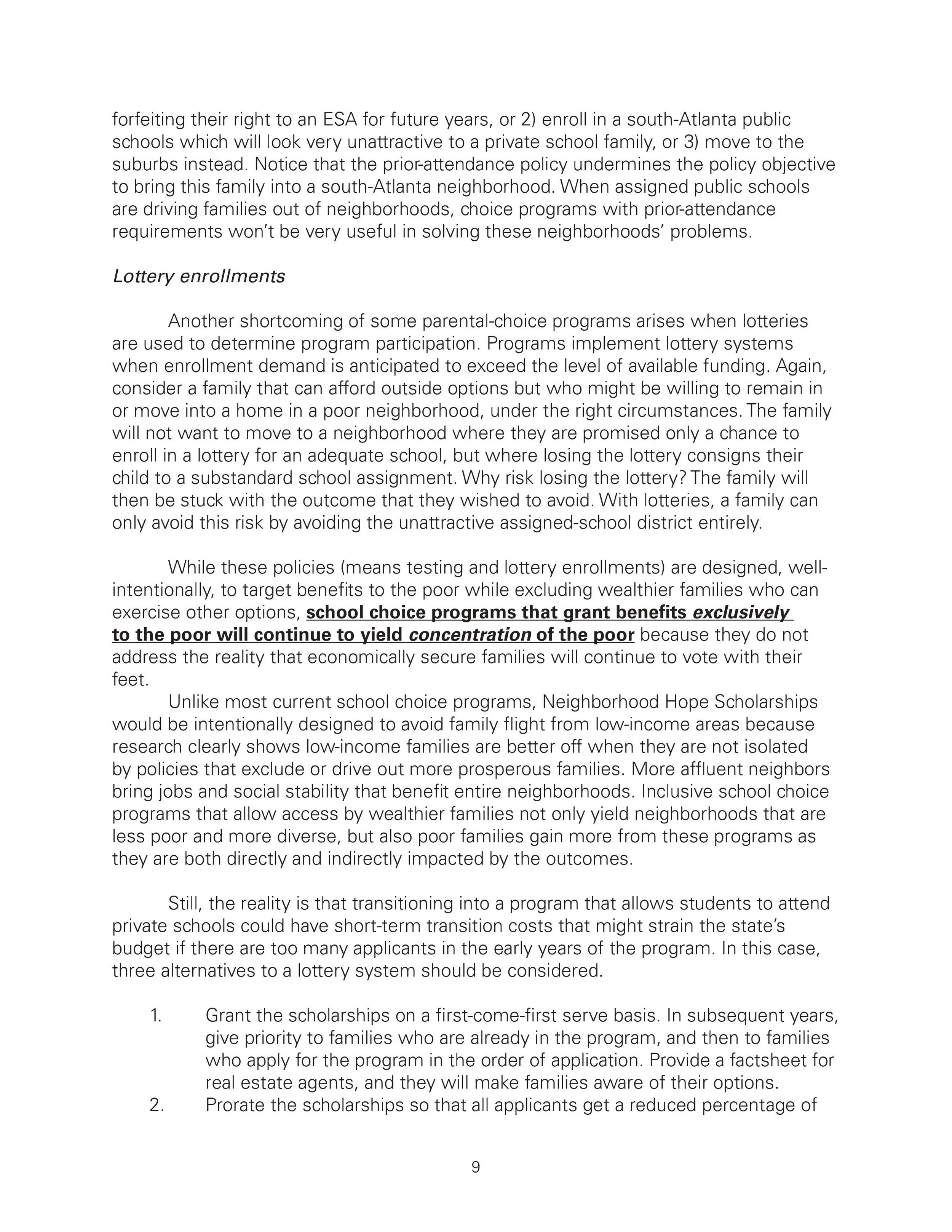 forfeiting their right to an ESA for future years, or 2) enroll in a south-Atlanta public schools which will look very unattractive to a private school family, or 3) move to the suburbs instead. Notice that the prior-attendance policy undermines the policy objective to bring this family into a south-Atlanta neighborhood. When assigned public schools are driving families out of neighborhoods, choice programs with prior-attendance requirements won't be very useful in solving these neighborhoods' problems.

Lottery enrollments

Another shortcoming of some parental-choice programs arises when lotteries are used to determine program participation. Programs implement lottery systems when enrollment demand is anticipated to exceed the level of available funding. Again, consider a family that can afford outside options but who might be willing to remain in or move into a home in a poor neighborhood, under the right circumstances. The family will not want to move to a neighborhood where they are promised only a chance to enroll in a lottery for an adequate school, but where losing the lottery consigns their child to a substandard school assignment. Why risk losing the lottery? The family will then be stuck with the outcome that they wished to avoid. With lotteries, a family can only avoid this risk by avoiding the unattractive assigned-school district entirely.

While these policies (means testing and lottery enrollments) are designed, well-intentionally, to target benefits to the poor while excluding wealthier families who can exercise other options, school choice programs that grant benefits exclusively to the poor will continue to yield concentration of the poor because they do not address the reality that economically secure families will continue to vote with their feet.

Unlike most current school choice programs, Neighborhood Hope Scholarships would be intentionally designed to avoid family flight from low-income areas because research clearly shows low-income families are better off when they are not isolated by policies that exclude or drive out more prosperous families. More affluent neighbors bring jobs and social stability that benefit entire neighborhoods. Inclusive school choice programs that allow access by wealthier families not only yield neighborhoods that are less poor and more diverse, but also poor families gain more from these programs as they are both directly and indirectly impacted by the outcomes.

Still, the reality is that transitioning into a program that allows students to attend private schools could have short-term transition costs that might strain the state's budget if there are too many applicants in the early years of the program. In this case, three alternatives to a lottery system should be considered.

1. Grant the scholarships on a first-come-first serve basis. In subsequent years, give priority to families who are already in the program, and then to families who apply for the program in the order of application. Provide a factsheet for real estate agents, and they will make families aware of their options.
2. Prorate the scholarships so that all applicants get a reduced percentage of

9